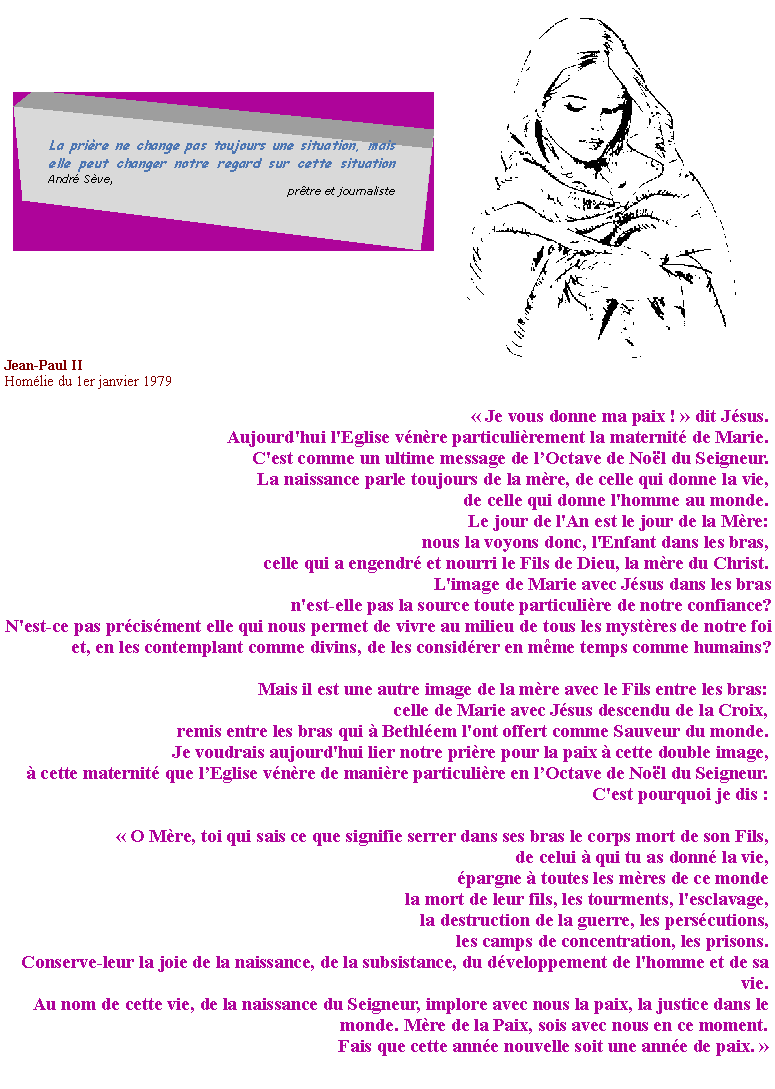 La prière ne change pas toujours une situation, mais elle peut changer notre regard sur cette situation
André Sève,
prêtre et journaliste

Jean-Paul II
Homélie du 1er janvier 1979

« Je vous donne ma paix ! » dit Jésus.
Aujourd'hui l'Eglise vénère particulièrement la maternité de Marie.
C'est comme un ultime message de l’Octave de Noël du Seigneur.
La naissance parle toujours de la mère, de celle qui donne la vie,
de celle qui donne l'homme au monde.
Le jour de l'An est le jour de la Mère:
nous la voyons donc, l'Enfant dans les bras,
celle qui a engendré et nourri le Fils de Dieu, la mère du Christ.
L'image de Marie avec Jésus dans les bras
n'est-elle pas la source toute particulière de notre confiance?
N'est-ce pas précisément elle qui nous permet de vivre au milieu de tous les mystères de notre foi
et, en les contemplant comme divins, de les considérer en même temps comme humains?

Mais il est une autre image de la mère avec le Fils entre les bras:
celle de Marie avec Jésus descendu de la Croix,
remis entre les bras qui à Bethléem l'ont offert comme Sauveur du monde.
Je voudrais aujourd'hui lier notre prière pour la paix à cette double image,
à cette maternité que l’Eglise vénère de manière particulière en l’Octave de Noël du Seigneur.
C'est pourquoi je dis :

« O Mère, toi qui sais ce que signifie serrer dans ses bras le corps mort de son Fils,
de celui à qui tu as donné la vie,
épargne à toutes les mères de ce monde
la mort de leur fils, les tourments, l'esclavage,
la destruction de la guerre, les persécutions,
les camps de concentration, les prisons.
Conserve-leur la joie de la naissance, de la subsistance, du développement de l'homme et de sa vie.
Au nom de cette vie, de la naissance du Seigneur, implore avec nous la paix, la justice dans le monde. Mère de la Paix, sois avec nous en ce moment.
Fais que cette année nouvelle soit une année de paix. »